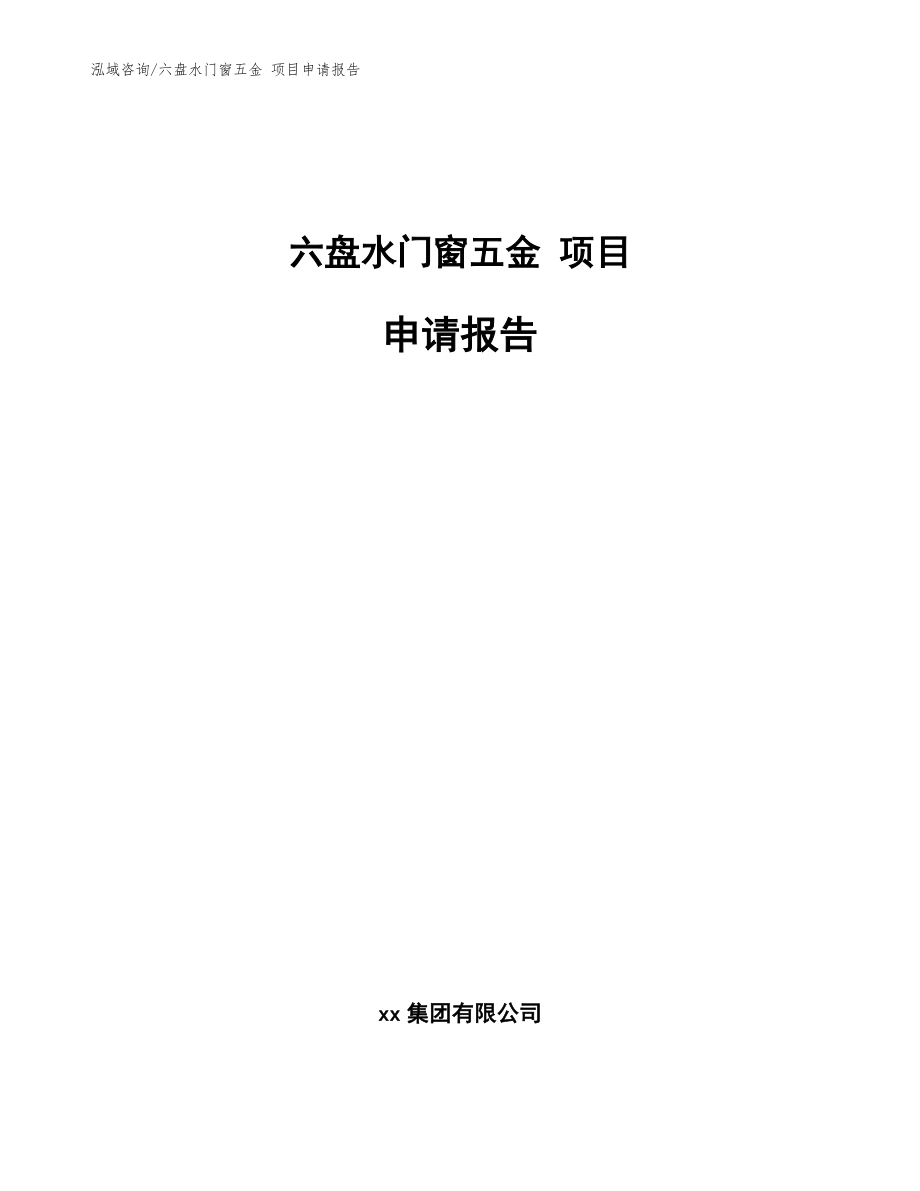 泓域咨询/六盘水门窗五金 项目申请报告

六盘水门窗五金 项目

申请报告

xx 集团有限公司